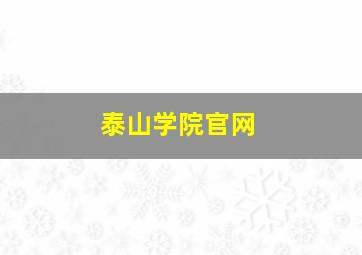 泰山学院官网